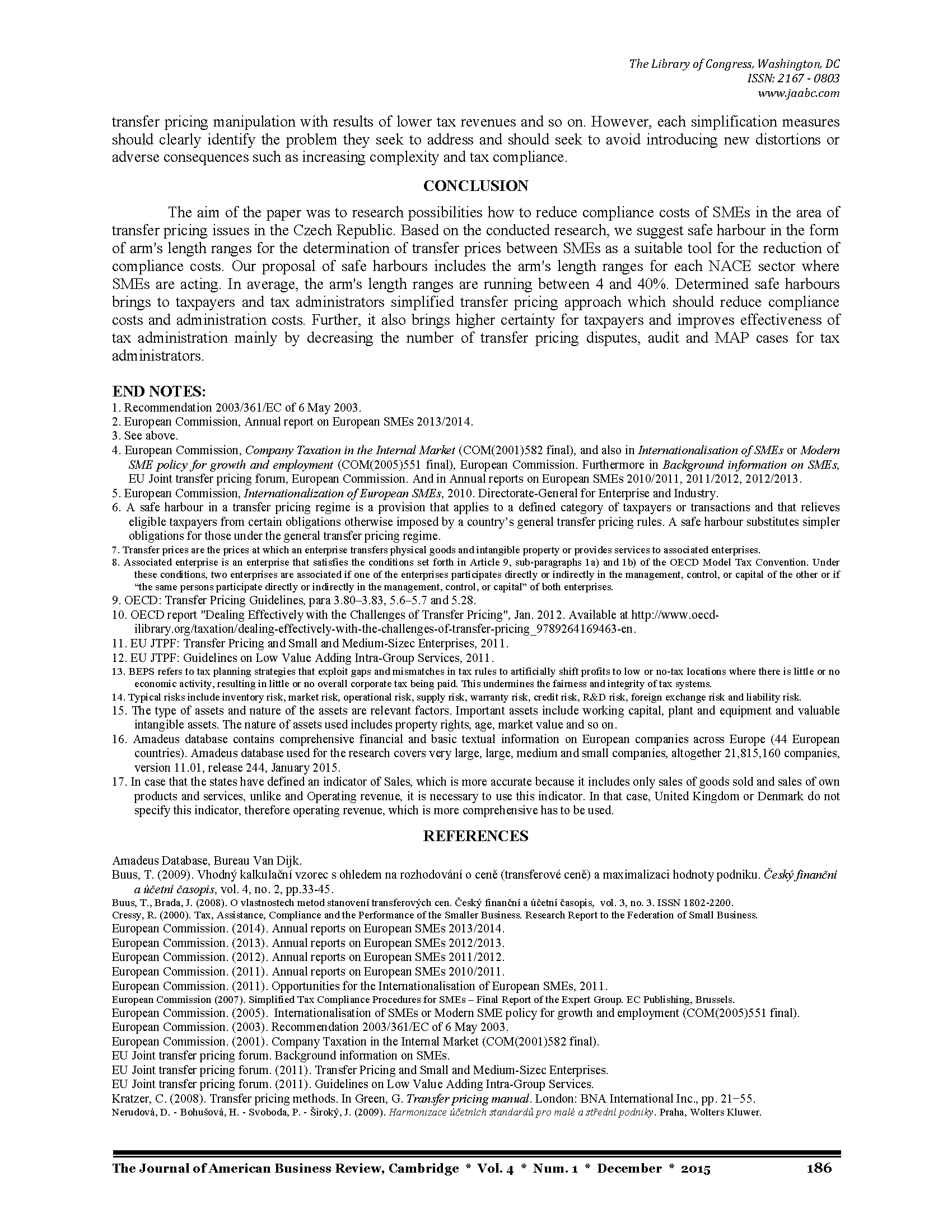 The Library of Congress, Washington, DC
ISSN: 2167 - 0803
www.jaabc.com

transfer pricing manipulation with results of lower tax revenues and so on. However, each simplification measures should clearly identify the problem they seek to address and should seek to avoid introducing new distortions or adverse consequences such as increasing complexity and tax compliance.

CONCLUSION

The aim of the paper was to research possibilities how to reduce compliance costs of SMEs in the area of transfer pricing issues in the Czech Republic. Based on the conducted research, we suggest safe harbour in the form of arm's length ranges for the determination of transfer prices between SMEs as a suitable tool for the reduction of compliance costs. Our proposal of safe harbours includes the arm's length ranges for each NACE sector where SMEs are acting. In average, the arm's length ranges are running between 4 and 40%. Determined safe harbours brings to taxpayers and tax administrators simplified transfer pricing approach which should reduce compliance costs and administration costs. Further, it also brings higher certainty for taxpayers and improves effectiveness of tax administration mainly by decreasing the number of transfer pricing disputes, audit and MAP cases for tax administrators.

END NOTES:
1. Recommendation 2003/361/EC of 6 May 2003.
2. European Commission, Annual report on European SMEs 2013/2014.
3. See above.
4. European Commission, Company Taxation in the Internal Market (COM(2001)582 final), and also in Internationalisation of SMEs or Modern SME policy for growth and employment (COM(2005)551 final), European Commission. Furthermore in Background information on SMEs, EU Joint transfer pricing forum, European Commission. And in Annual reports on European SMEs 2010/2011, 2011/2012, 2012/2013.
5. European Commission, Internationalization of European SMEs, 2010. Directorate-General for Enterprise and Industry.
6. A safe harbour in a transfer pricing regime is a provision that applies to a defined category of taxpayers or transactions and that relieves eligible taxpayers from certain obligations otherwise imposed by a country's general transfer pricing rules. A safe harbour substitutes simpler obligations for those under the general transfer pricing regime.
7. Transfer prices are the prices at which an enterprise transfers physical goods and intangible property or provides services to associated enterprises.
8. Associated enterprise is an enterprise that satisfies the conditions set forth in Article 9, sub-paragraphs 1a) and 1b) of the OECD Model Tax Convention. Under these conditions, two enterprises are associated if one of the enterprises participates directly or indirectly in the management, control, or capital of the other or if "the same persons participate directly or indirectly in the management, control, or capital" of both enterprises.
9. OECD: Transfer Pricing Guidelines, para 3.80–3.83, 5.6–5.7 and 5.28.
10. OECD report "Dealing Effectively with the Challenges of Transfer Pricing", Jan. 2012. Available at http://www.oecd-ilibrary.org/taxation/dealing-effectively-with-the-challenges-of-transfer-pricing_9789264169463-en.
11. EU JTPF: Transfer Pricing and Small and Medium-Sizec Enterprises, 2011.
12. EU JTPF: Guidelines on Low Value Adding Intra-Group Services, 2011.
13. BEPS refers to tax planning strategies that exploit gaps and mismatches in tax rules to artificially shift profits to low or no-tax locations where there is little or no economic activity, resulting in little or no overall corporate tax being paid. This undermines the fairness and integrity of tax systems.
14. Typical risks include inventory risk, market risk, operational risk, supply risk, warranty risk, credit risk, R&D risk, foreign exchange risk and liability risk.
15. The type of assets and nature of the assets are relevant factors. Important assets include working capital, plant and equipment and valuable intangible assets. The nature of assets used includes property rights, age, market value and so on.
16. Amadeus database contains comprehensive financial and basic textual information on European companies across Europe (44 European countries). Amadeus database used for the research covers very large, large, medium and small companies, altogether 21,815,160 companies, version 11.01, release 244, January 2015.
17. In case that the states have defined an indicator of Sales, which is more accurate because it includes only sales of goods sold and sales of own products and services, unlike and Operating revenue, it is necessary to use this indicator. In that case, United Kingdom or Denmark do not specify this indicator, therefore operating revenue, which is more comprehensive has to be used.

REFERENCES

Amadeus Database, Bureau Van Dijk.
Buus, T. (2009). Vhodný kalkulační vzorec s ohledem na rozhodování o ceně (transferové ceně) a maximalizaci hodnoty podniku. Český finanční a účetní časopis, vol. 4, no. 2, pp.33-45.
Buus, T., Brada, J. (2008). O vlastnostech metod stanovení transferových cen. Český finanční a účetní časopis, vol. 3, no. 3. ISSN 1802-2200.
Cressy, R. (2000). Tax, Assistance, Compliance and the Performance of the Smaller Business. Research Report to the Federation of Small Business.
European Commission. (2014). Annual reports on European SMEs 2013/2014.
European Commission. (2013). Annual reports on European SMEs 2012/2013.
European Commission. (2012). Annual reports on European SMEs 2011/2012.
European Commission. (2011). Annual reports on European SMEs 2010/2011.
European Commission. (2011). Opportunities for the Internationalisation of European SMEs, 2011.
European Commission (2007). Simplified Tax Compliance Procedures for SMEs – Final Report of the Expert Group. EC Publishing, Brussels.
European Commission. (2005). Internationalisation of SMEs or Modern SME policy for growth and employment (COM(2005)551 final).
European Commission. (2003). Recommendation 2003/361/EC of 6 May 2003.
European Commission. (2001). Company Taxation in the Internal Market (COM(2001)582 final).
EU Joint transfer pricing forum. Background information on SMEs.
EU Joint transfer pricing forum. (2011). Transfer Pricing and Small and Medium-Sizec Enterprises.
EU Joint transfer pricing forum. (2011). Guidelines on Low Value Adding Intra-Group Services.
Kratzer, C. (2008). Transfer pricing methods. In Green, G. Transfer pricing manual. London: BNA International Inc., pp. 21–55.
Nerudová, D. - Bohušová, H. - Svoboda, P. - Široký, J. (2009). Harmonizace účetních standardů pro malé a střední podniky. Praha, Wolters Kluwer.

The Journal of American Business Review, Cambridge * Vol. 4 * Num. 1 * December * 2015 186